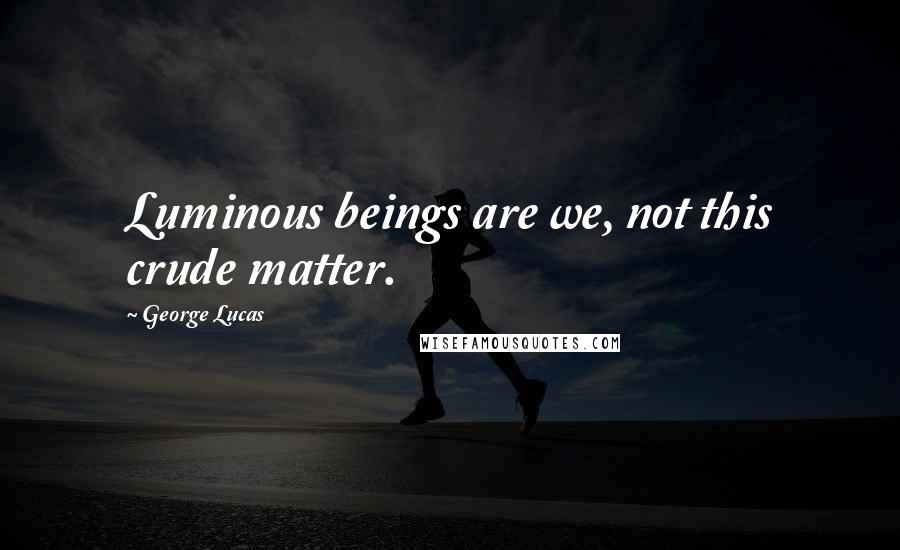 Luminous beings are we, not this crude matter.

~ George Lucas

WISEFAMOUSQUOTES.COM